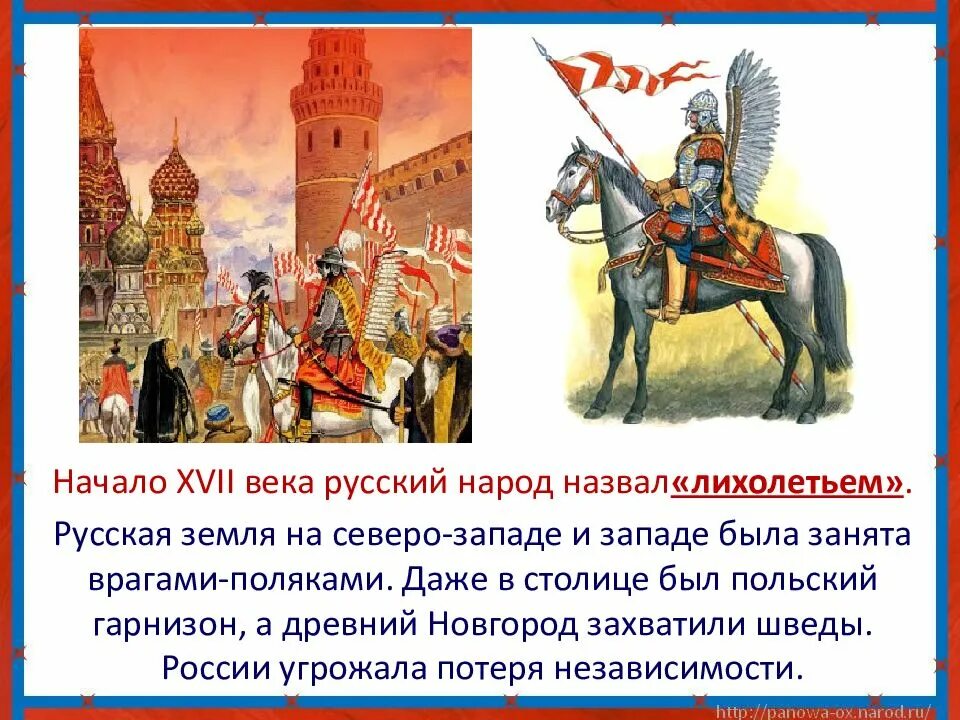 Начало XVII века русский народ назвал«лихолетьем».

Русская земля на северо-западе и западе была занята врагами-поляками. Даже в столице был польский гарнизон, а древний Новгород захватили шведы. России угрожала потеря независимости.

http://panowa-ox.narod.ru/